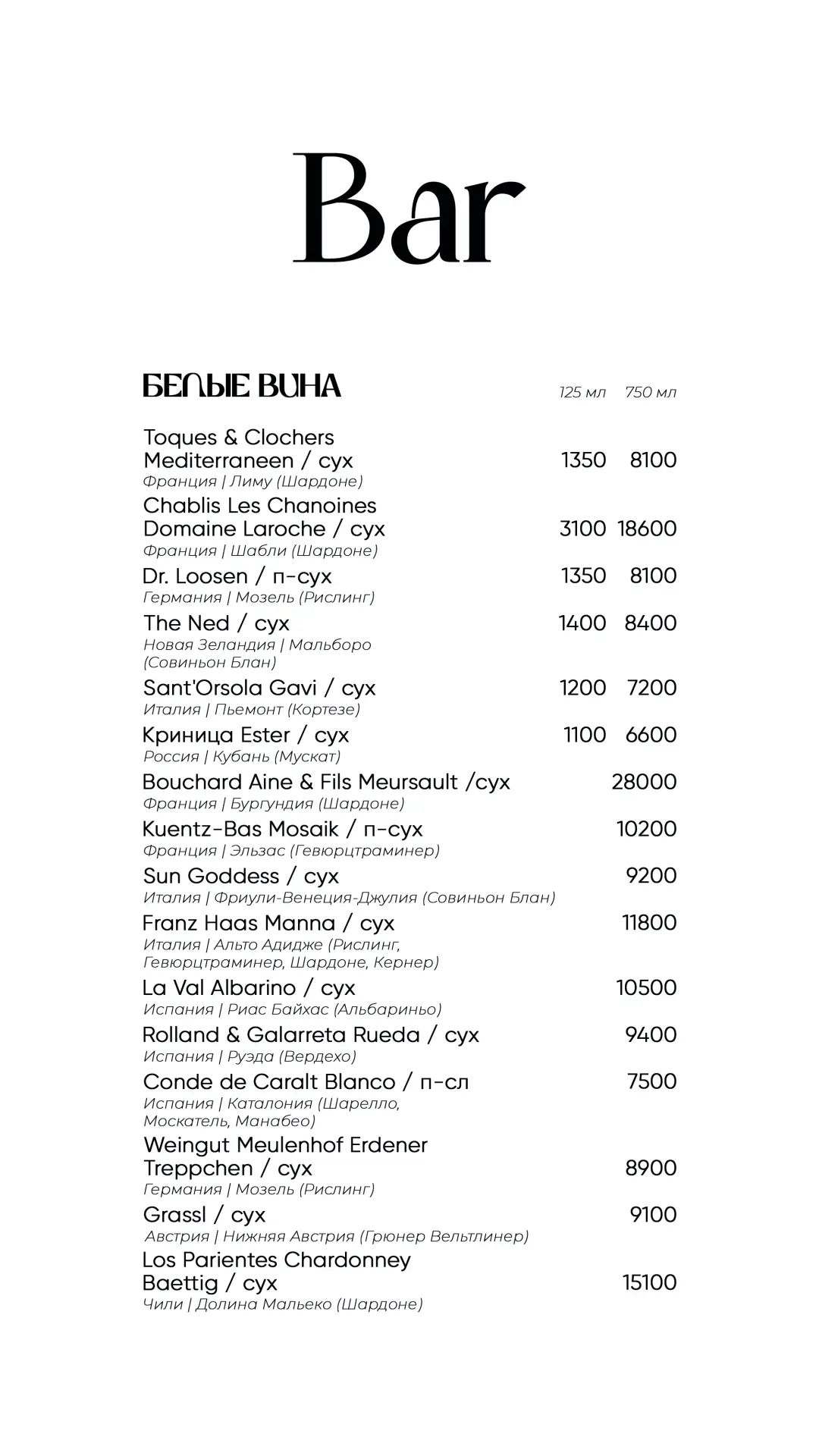 Bar

БЕЛЫЕ ВИНА 125 мл 750 мл

Toques & Clochers Mediterraneen / сух 1350 8100
Франция | Лиму (Шардоне)

Chablis Les Chanoines Domaine Laroche / сух 3100 18600
Франция | Шабли (Шардоне)

Dr. Loosen / п-сух 1350 8100
Германия | Мозель (Рислинг)

The Ned / сух 1400 8400
Новая Зеландия | Мальборо (Совиньон Блан)

Sant'Orsola Gavi / сух 1200 7200
Италия | Пьемонт (Кортезе)

Криница Ester / сух 1100 6600
Россия | Кубань (Мускат)

Bouchard Aine & Fils Meursault /сух 28000
Франция | Бургундия (Шардоне)

Kuentz-Bas Mosaik / п-сух 10200
Франция | Эльзас (Гевюрцтраминер)

Sun Goddess / сух 9200
Италия | Фриули-Венеция-Джулия (Совиньон Блан)

Franz Haas Manna / сух 11800
Италия | Альто Адидже (Рислинг, Гевюрцтраминер, Шардоне, Кернер)

La Val Albarino / сух 10500
Испания | Риас Байхас (Альбариньо)

Rolland & Galarreta Rueda / сух 9400
Испания | Руэда (Вердехо)

Conde de Caralt Blanco / п-сл 7500
Испания | Каталония (Шарелло, Москатель, Манабео)

Weingut Meulenhof Erdener Treppchen / сух 8900
Германия | Мозель (Рислинг)

Grassl / сух 9100
Австрия | Нижняя Австрия (Грюнер Вельтлинер)

Los Parientes Chardonney Baettig / сух 15100
Чили | Долина Мальеко (Шардоне)